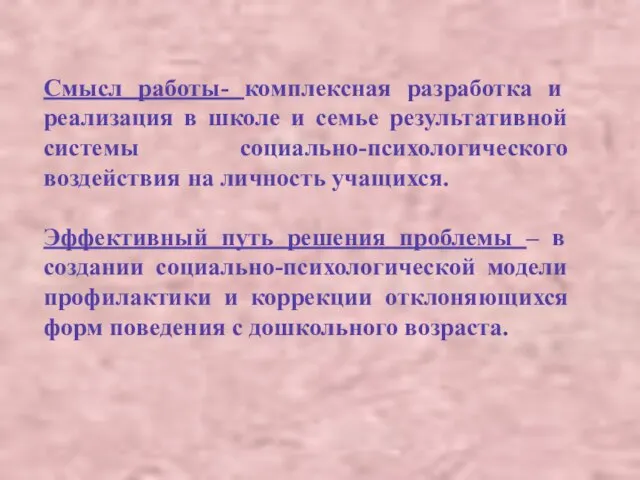 Смысл работы- комплексная разработка и реализация в школе и семье результативной системы социально-психологического воздействия на личность учащихся.

Эффективный путь решения проблемы – в создании социально-психологической модели профилактики и коррекции отклоняющихся форм поведения с дошкольного возраста.